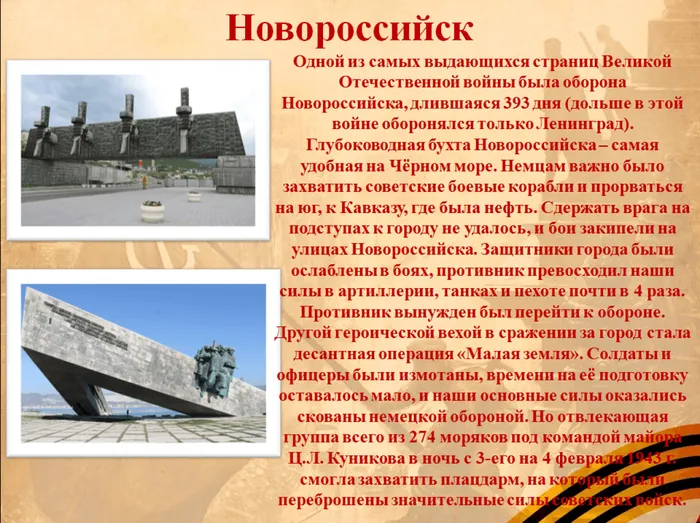 Новороссийск

Одной из самых выдающихся страниц Великой Отечественной войны была оборона Новороссийска, длившаяся 393 дня (дольше в этой войне оборонялся только Ленинград). Глубоководная бухта Новороссийска – самая удобная на Чёрном море. Немцам важно было захватить советские боевые корабли и прорваться на юг, к Кавказу, где была нефть. Сдержать врага на подступах к городу не удалось, и бои закипели на улицах Новороссийска. Защитники города были ослаблены в боях, противник превосходил наши силы в артиллерии, танках и пехоте почти в 4 раза. Противник вынужден был перейти к обороне. Другой героической вехой в сражении за город стала десантная операция «Малая земля». Солдаты и офицеры были измотаны, времени на её подготовку оставалось мало, и наши основные силы оказались скованы немецкой обороной. Но отвлекающая группа всего из 274 моряков под командой майора Ц.Л. Куникова в ночь с 3-его на 4 февраля 1943 г. смогла захватить плацдарм, на который были переброшены значительные силы советских войск.